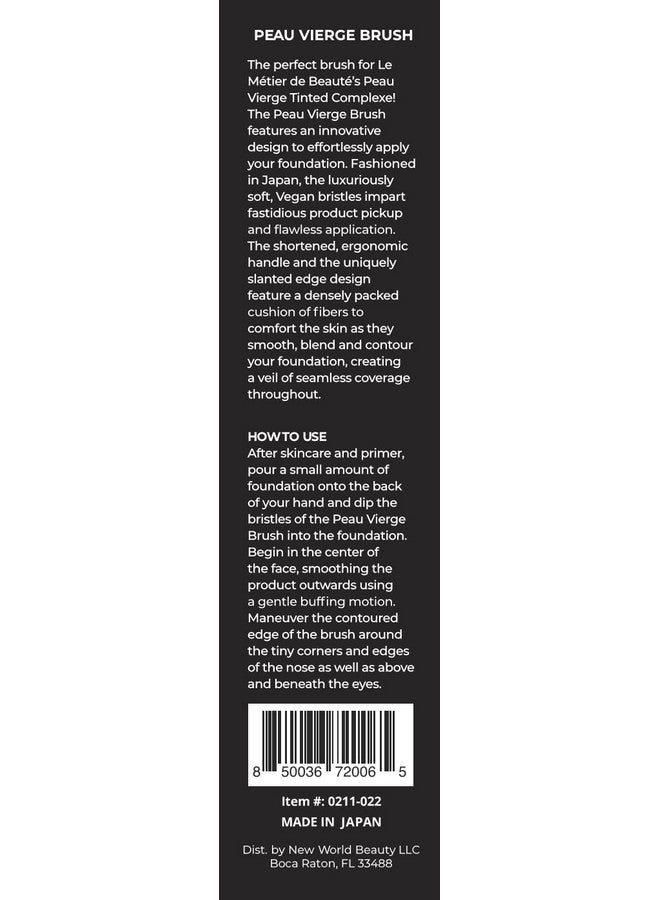 PEAU VIERGE BRUSH

The perfect brush for Le Métier de Beauté's Peau Vierge Tinted Complexe! The Peau Vierge Brush features an innovative design to effortlessly apply your foundation. Fashioned in Japan, the luxuriously soft, Vegan bristles impart fastidious product pickup and flawless application. The shortened, ergonomic handle and the uniquely slanted edge design feature a densely packed cushion of fibers to comfort the skin as they smooth, blend and contour your foundation, creating a veil of seamless coverage throughout.

HOW TO USE
After skincare and primer, pour a small amount of foundation onto the back of your hand and dip the bristles of the Peau Vierge Brush into the foundation. Begin in the center of the face, smoothing the product outwards using a gentle buffing motion. Maneuver the contoured edge of the brush around the tiny corners and edges of the nose as well as above and beneath the eyes.

8 50036 72006 5

Item #: 0211-022
MADE IN JAPAN

Dist. by New World Beauty LLC
Boca Raton, FL 33488